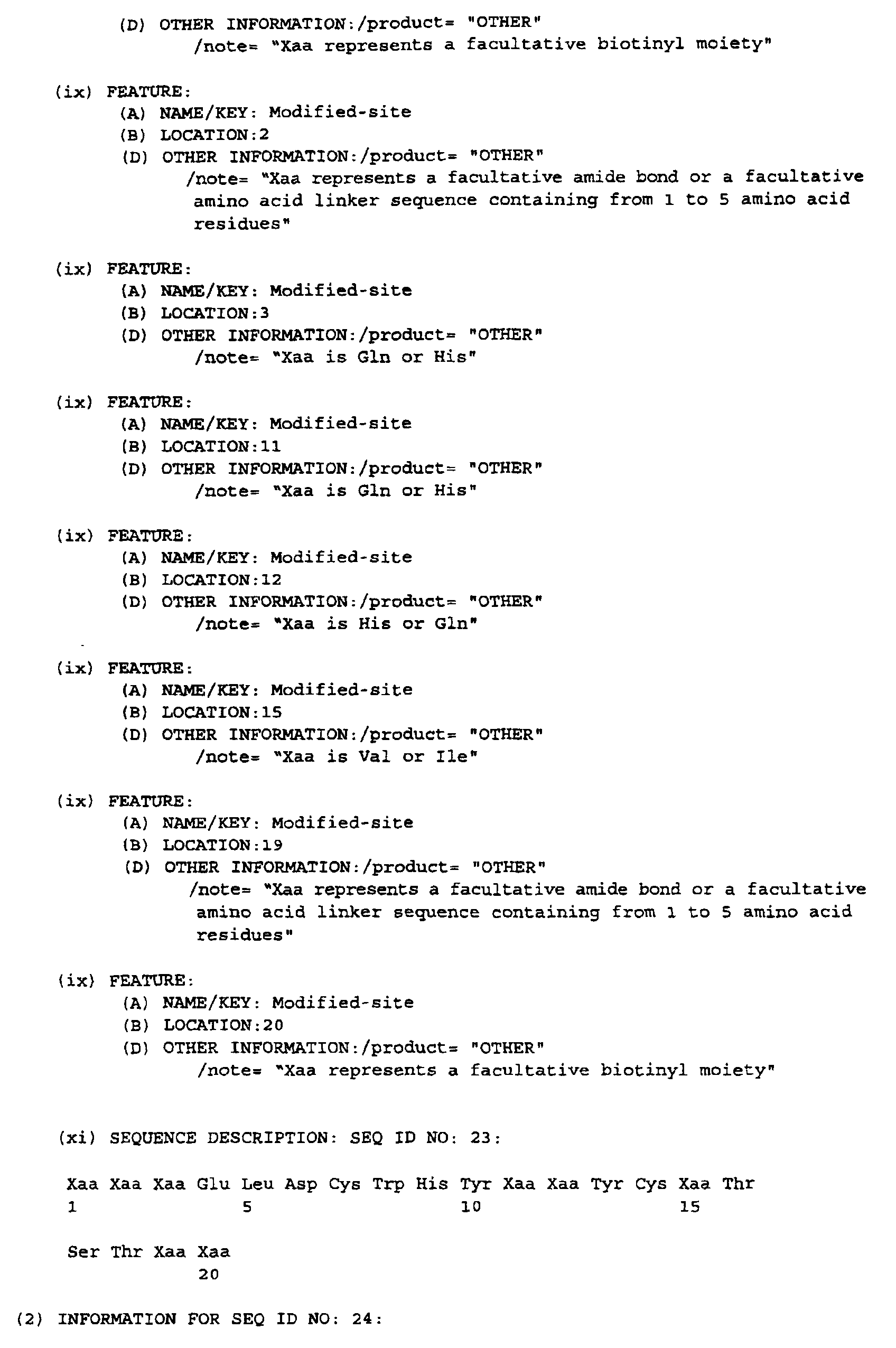 (D) OTHER INFORMATION:/product= "OTHER"
/note= "Xaa represents a facultative biotinyl moiety"

(ix) FEATURE:
(A) NAME/KEY: Modified-site
(B) LOCATION:2
(D) OTHER INFORMATION:/product= "OTHER"
/note= "Xaa represents a facultative amide bond or a facultative amino acid linker sequence containing from 1 to 5 amino acid residues"

(ix) FEATURE:
(A) NAME/KEY: Modified-site
(B) LOCATION:3
(D) OTHER INFORMATION:/product= "OTHER"
/note= "Xaa is Gln or His"

(ix) FEATURE:
(A) NAME/KEY: Modified-site
(B) LOCATION:11
(D) OTHER INFORMATION:/product= "OTHER"
/note= "Xaa is Gln or His"

(ix) FEATURE:
(A) NAME/KEY: Modified-site
(B) LOCATION:12
(D) OTHER INFORMATION:/product= "OTHER"
/note= "Xaa is His or Gln"

(ix) FEATURE:
(A) NAME/KEY: Modified-site
(B) LOCATION:15
(D) OTHER INFORMATION:/product= "OTHER"
/note= "Xaa is Val or Ile"

(ix) FEATURE:
(A) NAME/KEY: Modified-site
(B) LOCATION:19
(D) OTHER INFORMATION:/product= "OTHER"
/note= "Xaa represents a facultative amide bond or a facultative amino acid linker sequence containing from 1 to 5 amino acid residues"

(ix) FEATURE:
(A) NAME/KEY: Modified-site
(B) LOCATION:20
(D) OTHER INFORMATION:/product= "OTHER"
/note= "Xaa represents a facultative biotinyl moiety"

(xi) SEQUENCE DESCRIPTION: SEQ ID NO: 23:

Xaa Xaa Xaa Glu Leu Asp Cys Trp His Tyr Xaa Xaa Tyr Cys Xaa Thr
1 5 10 15

Ser Thr Xaa Xaa
20

(2) INFORMATION FOR SEQ ID NO: 24: